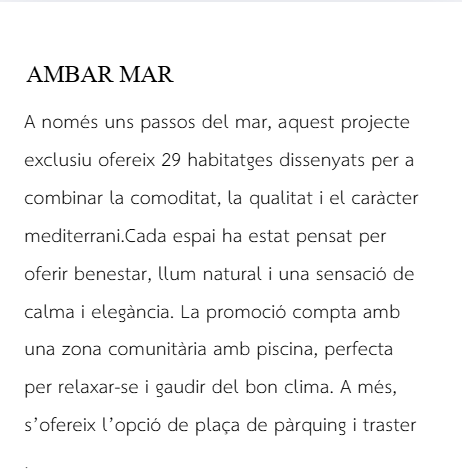 AMBAR MAR

A només uns passos del mar, aquest projecte exclusiu ofereix 29 habitatges dissenyats per a combinar la comoditat, la qualitat i el caràcter mediterrani.Cada espai ha estat pensat per oferir benestar, llum natural i una sensació de calma i elegància. La promoció compta amb una zona comunitària amb piscina, perfecta per relaxar-se i gaudir del bon clima. A més, s’ofereix l’opció de plaça de pàrquing i traster .